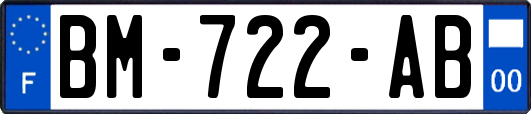 F
BM-722-AB
00